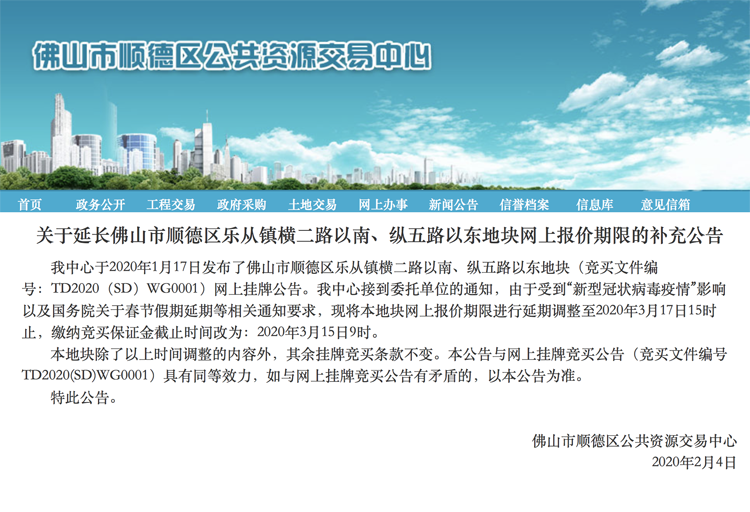 佛山市顺德区公共资源交易中心

首页　政务公开　工程交易　政府采购　土地交易　网上办事　新闻公告　信誉档案　信息库　意见信箱

关于延长佛山市顺德区乐从镇横二路以南、纵五路以东地块网上报价期限的补充公告

我中心于2020年1月17日发布了佛山市顺德区乐从镇横二路以南、纵五路以东地块（竞买文件编号：TD2020（SD）WG0001）网上挂牌公告。我中心接到委托单位的通知，由于受到“新型冠状病毒疫情”影响以及国务院关于春节假期延期等相关通知要求，现将本地块网上报价期限进行延期调整至2020年3月17日15时止，缴纳竞买保证金截止时间改为：2020年3月15日9时。

本地块除了以上时间调整的内容外，其余挂牌竞买条款不变。本公告与网上挂牌竞买公告（竞买文件编号TD2020(SD)WG0001）具有同等效力，如与网上挂牌竞买公告有矛盾的，以本公告为准。

特此公告。

佛山市顺德区公共资源交易中心
2020年2月4日